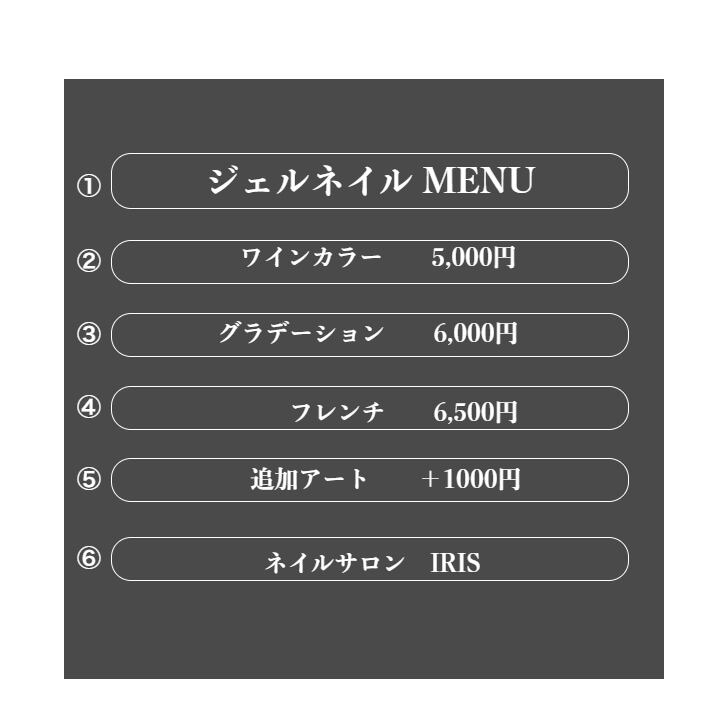 ① ジェルネイル MENU

② ワインカラー　5,000円

③ グラデーション　6,000円

④ フレンチ　6,500円

⑤ 追加アート　＋1000円

⑥ ネイルサロン　IRIS